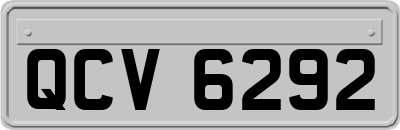 QCV 6292